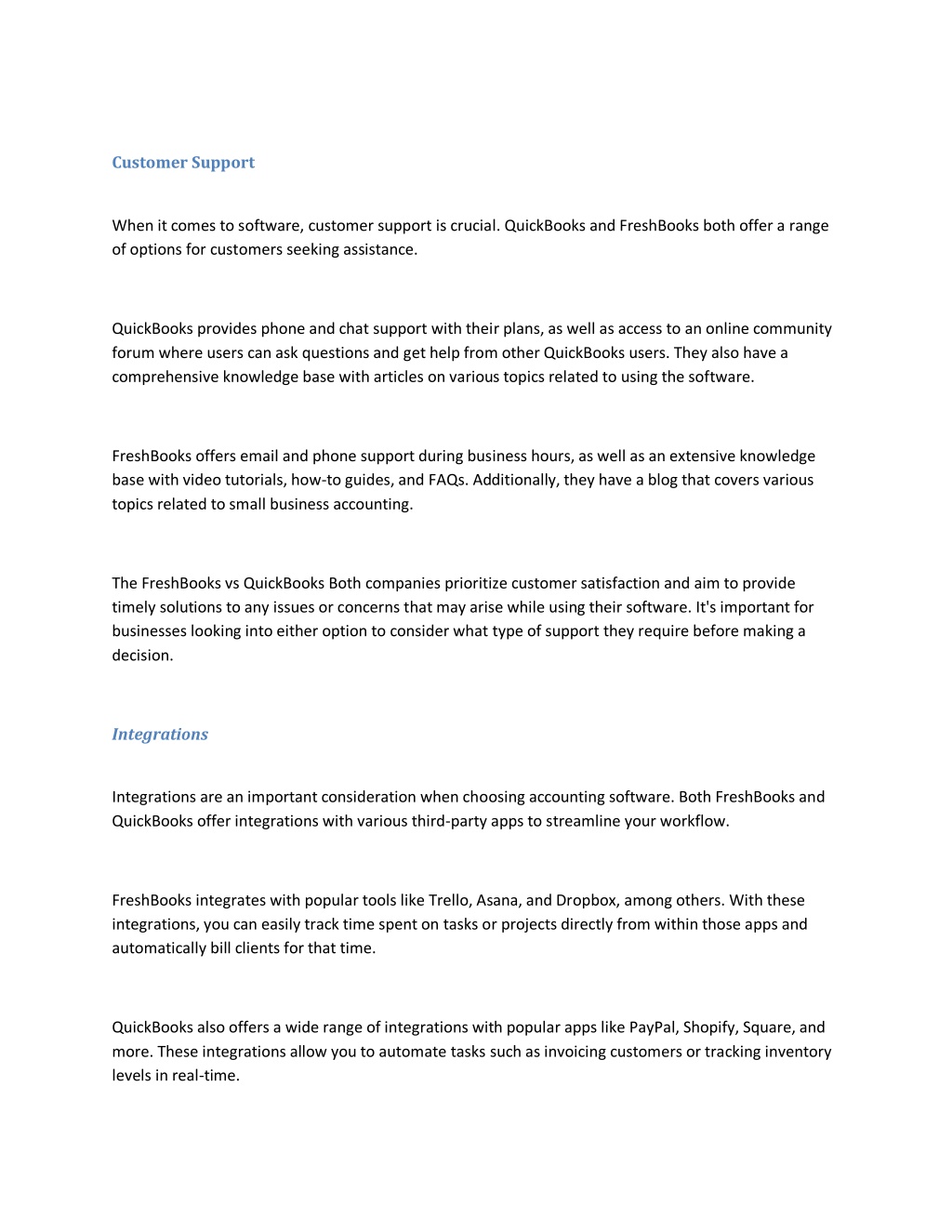 Customer Support

When it comes to software, customer support is crucial. QuickBooks and FreshBooks both offer a range of options for customers seeking assistance.

QuickBooks provides phone and chat support with their plans, as well as access to an online community forum where users can ask questions and get help from other QuickBooks users. They also have a comprehensive knowledge base with articles on various topics related to using the software.

FreshBooks offers email and phone support during business hours, as well as an extensive knowledge base with video tutorials, how-to guides, and FAQs. Additionally, they have a blog that covers various topics related to small business accounting.

The FreshBooks vs QuickBooks Both companies prioritize customer satisfaction and aim to provide timely solutions to any issues or concerns that may arise while using their software. It's important for businesses looking into either option to consider what type of support they require before making a decision.

Integrations

Integrations are an important consideration when choosing accounting software. Both FreshBooks and QuickBooks offer integrations with various third-party apps to streamline your workflow.

FreshBooks integrates with popular tools like Trello, Asana, and Dropbox, among others. With these integrations, you can easily track time spent on tasks or projects directly from within those apps and automatically bill clients for that time.

QuickBooks also offers a wide range of integrations with popular apps like PayPal, Shopify, Square, and more. These integrations allow you to automate tasks such as invoicing customers or tracking inventory levels in real-time.